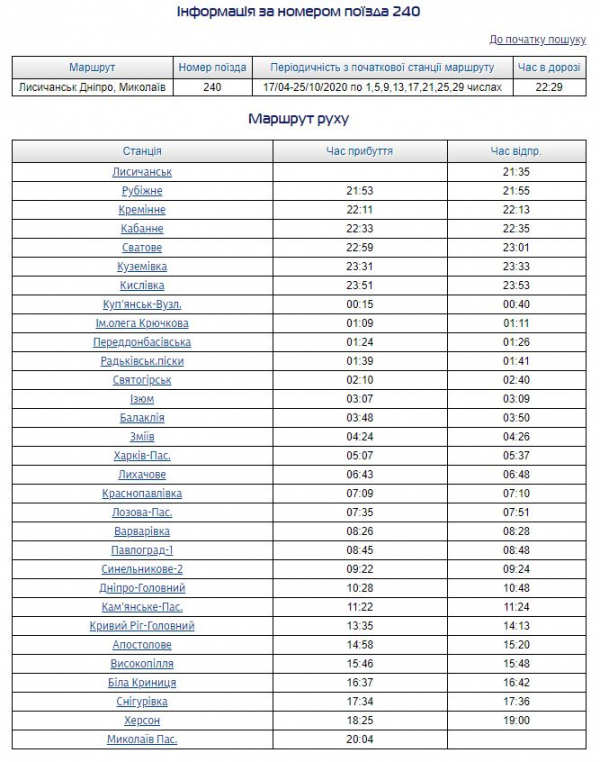 Інформація за номером поїзда 240

До початку пошуку

| Маршрут | Номер поїзда | Періодичність з початкової станції маршруту | Час в дорозі |
|---|---|---|---|
| Лисичанськ Дніпро, Миколаїв | 240 | 17/04-25/10/2020 по 1,5,9,13,17,21,25,29 числах | 22:29 |

Маршрут руху

| Станція | Час прибуття | Час відпр. |
|---|---|---|
| Лисичанськ | | 21:35 |
| Рубіжне | 21:53 | 21:55 |
| Кремінне | 22:11 | 22:13 |
| Кабанне | 22:33 | 22:35 |
| Сватове | 22:59 | 23:01 |
| Куземівка | 23:31 | 23:33 |
| Кислівка | 23:51 | 23:53 |
| Куп'янськ-Вузл. | 00:15 | 00:40 |
| Ім.олега Крючкова | 01:09 | 01:11 |
| Переддонбасівська | 01:24 | 01:26 |
| Радьківськ.піски | 01:39 | 01:41 |
| Святогірськ | 02:10 | 02:40 |
| Ізюм | 03:07 | 03:09 |
| Балаклія | 03:48 | 03:50 |
| Зміїв | 04:24 | 04:26 |
| Харків-Пас. | 05:07 | 05:37 |
| Лихачове | 06:43 | 06:48 |
| Краснопавлівка | 07:09 | 07:10 |
| Лозова-Пас. | 07:35 | 07:51 |
| Варварівка | 08:26 | 08:28 |
| Павлоград-1 | 08:45 | 08:48 |
| Синельникове-2 | 09:22 | 09:24 |
| Дніпро-Головний | 10:28 | 10:48 |
| Кам'янське-Пас. | 11:22 | 11:24 |
| Кривий Ріг-Головний | 13:35 | 14:13 |
| Апостолове | 14:58 | 15:20 |
| Високопілля | 15:46 | 15:48 |
| Біла Криниця | 16:37 | 16:42 |
| Снігурівка | 17:34 | 17:36 |
| Херсон | 18:25 | 19:00 |
| Миколаїв Пас. | 20:04 | |